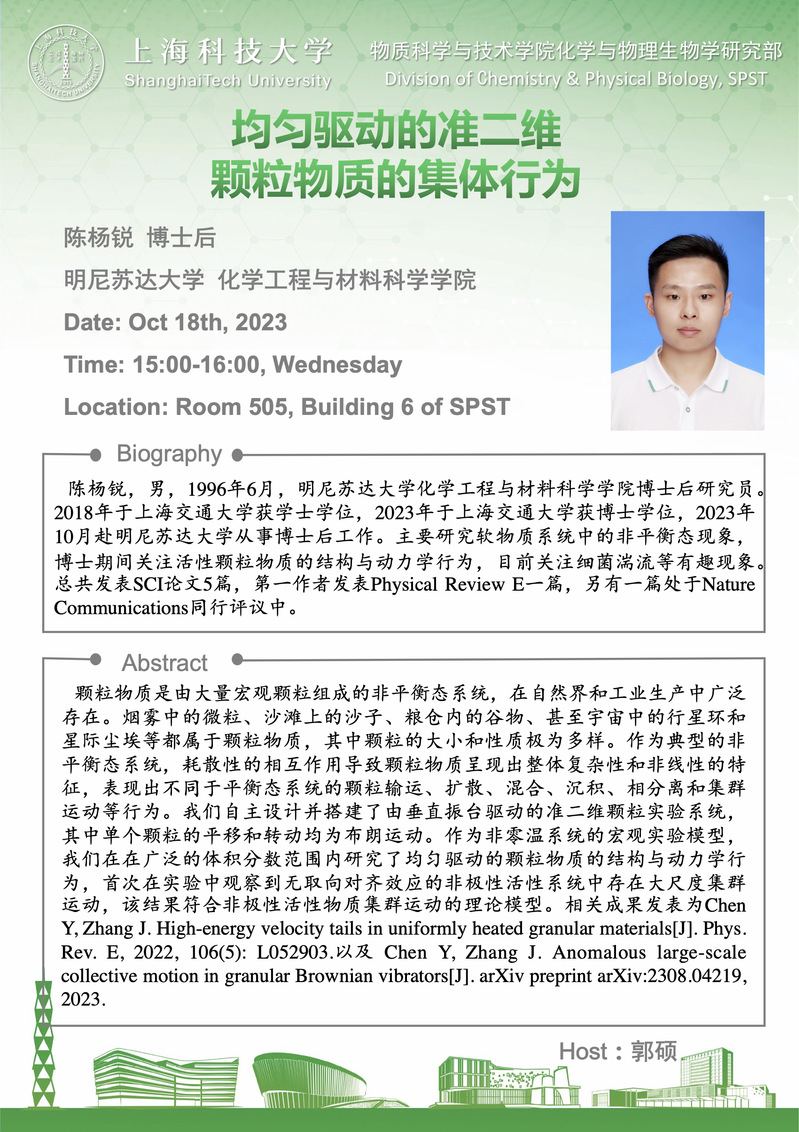 上海科技大学
ShanghaiTech University

物质科学与技术学院化学与物理生物学研究部
Division of Chemistry & Physical Biology, SPST

均匀驱动的准二维
颗粒物质的集体行为

陈杨锐 博士后

明尼苏达大学 化学工程与材料科学学院

Date: Oct 18th, 2023

Time: 15:00-16:00, Wednesday

Location: Room 505, Building 6 of SPST

Biography

陈杨锐，男，1996年6月，明尼苏达大学化学工程与材料科学学院博士后研究员。2018年于上海交通大学获学士学位，2023年于上海交通大学获博士学位，2023年10月赴明尼苏达大学从事博士后工作。主要研究软物质系统中的非平衡态现象，博士期间关注活性颗粒物质的结构与动力学行为，目前关注细菌湍流等有趣现象。总共发表SCI论文5篇，第一作者发表Physical Review E一篇，另有一篇处于Nature Communications同行评议中。

Abstract

颗粒物质是由大量宏观颗粒组成的非平衡态系统，在自然界和工业生产中广泛存在。烟雾中的微粒、沙滩上的沙子、粮仓内的谷物、甚至宇宙中的行星环和星际尘埃等都属于颗粒物质，其中颗粒的大小和性质极为多样。作为典型的非平衡态系统，耗散性的相互作用导致颗粒物质呈现出整体复杂性和非线性的特征，表现出不同于平衡态系统的颗粒输运、扩散、混合、沉积、相分离和集群运动等行为。我们自主设计并搭建了由垂直振台驱动的准二维颗粒实验系统，其中单个颗粒的平移和转动均为布朗运动。作为非零温系统的宏观实验模型，我们在在广泛的体积分数范围内研究了均匀驱动的颗粒物质的结构与动力学行为，首次在实验中观察到无取向对齐效应的非极性活性系统中存在大尺度集群运动，该结果符合非极性活性物质集群运动的理论模型。相关成果发表为Chen Y, Zhang J. High-energy velocity tails in uniformly heated granular materials[J]. Phys. Rev. E, 2022, 106(5): L052903.以及 Chen Y, Zhang J. Anomalous large-scale collective motion in granular Brownian vibrators[J]. arXiv preprint arXiv:2308.04219, 2023.

Host：郭硕